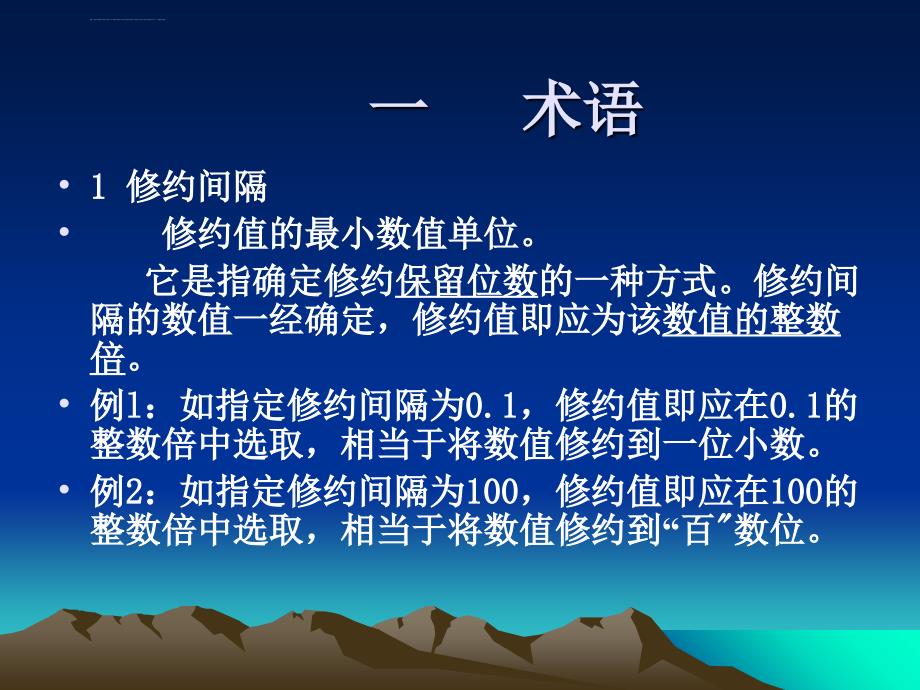 一　术语

• 1 修约间隔

• 修约值的最小数值单位。

它是指确定修约保留位数的一种方式。修约间隔的数值一经确定，修约值即应为该数值的整数倍。

• 例1：如指定修约间隔为0.1，修约值即应在0.1的整数倍中选取，相当于将数值修约到一位小数。

• 例2：如指定修约间隔为100，修约值即应在100的整数倍中选取，相当于将数值修约到“百”数位。